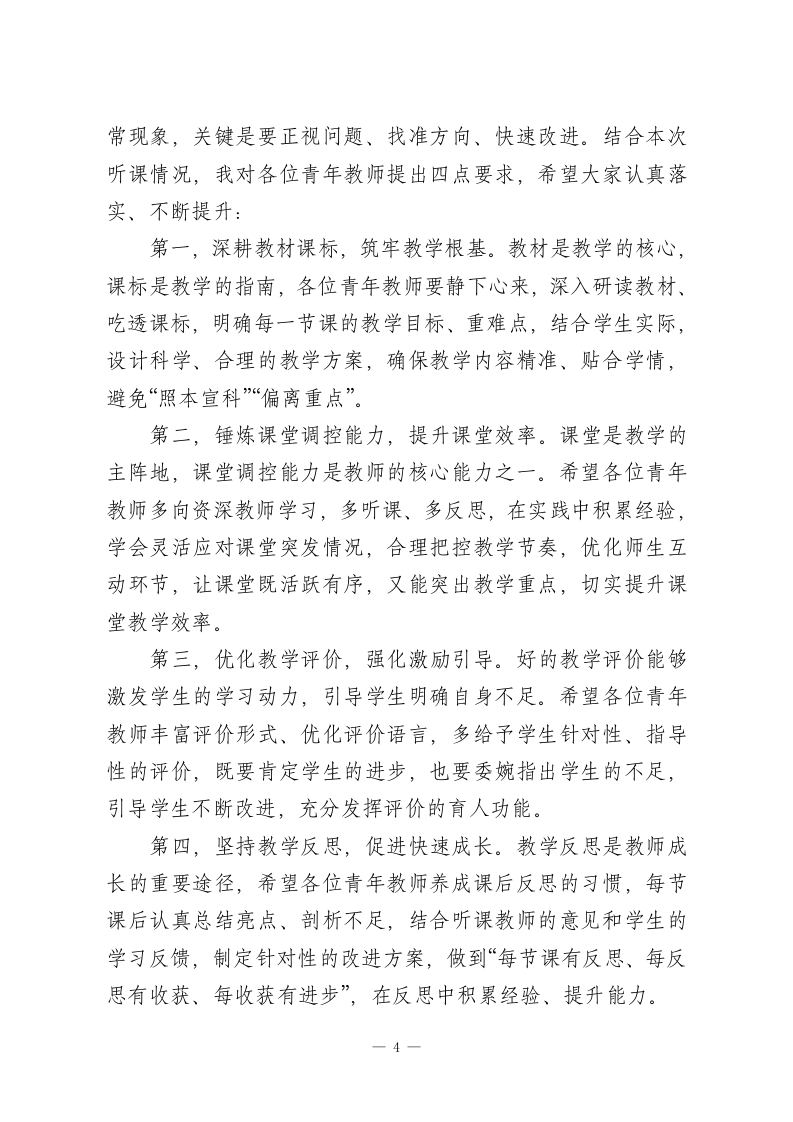 常现象，关键是要正视问题、找准方向、快速改进。结合本次听课情况，我对各位青年教师提出四点要求，希望大家认真落实、不断提升：

第一，深耕教材课标，筑牢教学根基。教材是教学的核心，课标是教学的指南，各位青年教师要静下心来，深入研读教材、吃透课标，明确每一节课的教学目标、重难点，结合学生实际，设计科学、合理的教学方案，确保教学内容精准、贴合学情，避免“照本宣科”“偏离重点”。

第二，锤炼课堂调控能力，提升课堂效率。课堂是教学的主阵地，课堂调控能力是教师的核心能力之一。希望各位青年教师多向资深教师学习，多听课、多反思，在实践中积累经验，学会灵活应对课堂突发情况，合理把控教学节奏，优化师生互动环节，让课堂既活跃有序，又能突出教学重点，切实提升课堂教学效率。

第三，优化教学评价，强化激励引导。好的教学评价能够激发学生的学习动力，引导学生明确自身不足。希望各位青年教师丰富评价形式、优化评价语言，多给予学生针对性、指导性的评价，既要肯定学生的进步，也要委婉指出学生的不足，引导学生不断改进，充分发挥评价的育人功能。

第四，坚持教学反思，促进快速成长。教学反思是教师成长的重要途径，希望各位青年教师养成课后反思的习惯，每节课后认真总结亮点、剖析不足，结合听课教师的意见和学生的学习反馈，制定针对性的改进方案，做到“每节课有反思、每反思有收获、每收获有进步”，在反思中积累经验、提升能力。

— 4 —